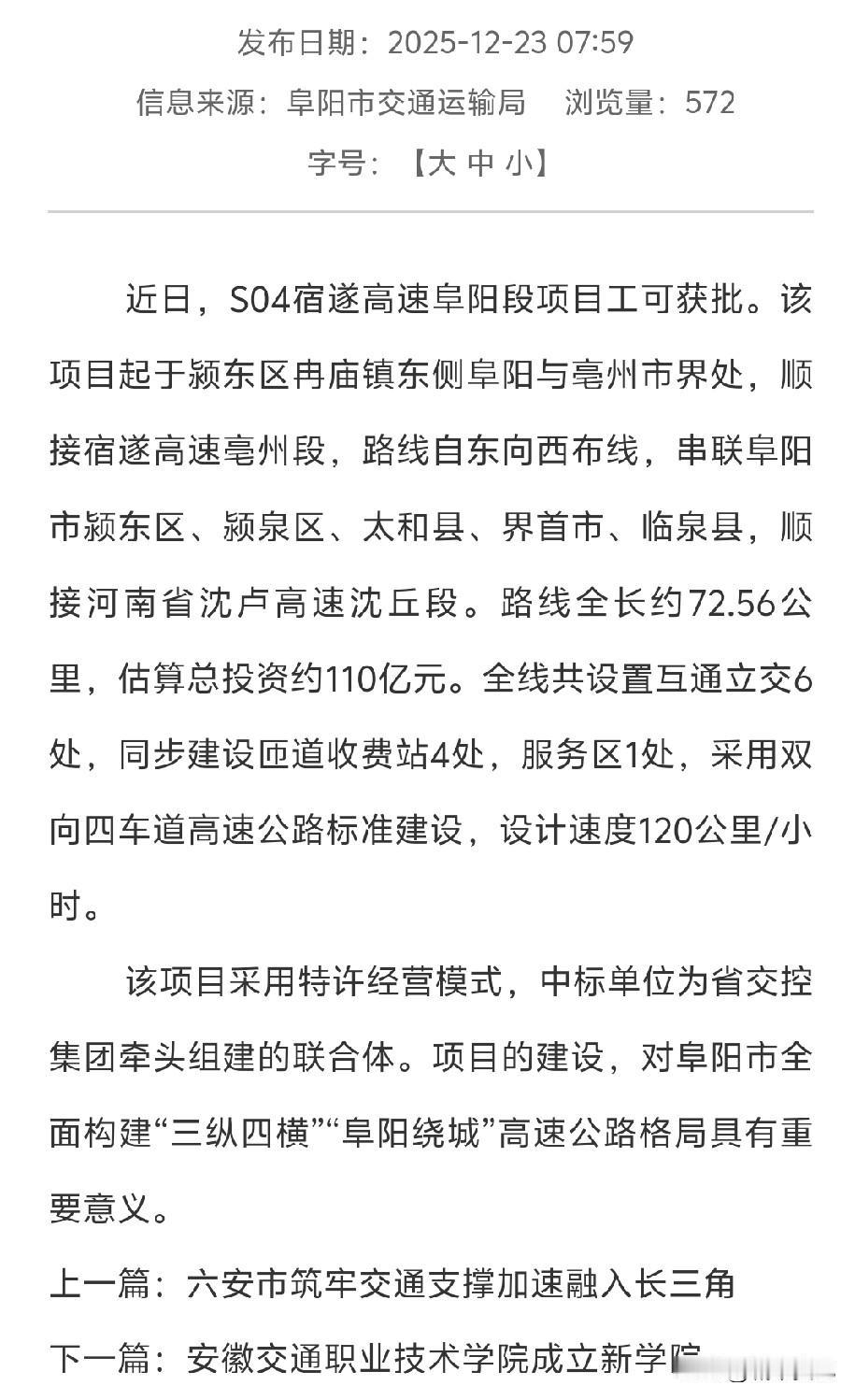 发布日期：2025-12-23 07:59

信息来源：阜阳市交通运输局　浏览量：572

字号：【大 中 小】

近日，S04宿遂高速阜阳段项目工可获批。该项目起于颍东区冉庙镇东侧阜阳与亳州市界处，顺接宿遂高速亳州段，路线自东向西布线，串联阜阳市颍东区、颍泉区、太和县、界首市、临泉县，顺接河南省沈卢高速沈丘段。路线全长约72.56公里，估算总投资约110亿元。全线共设置互通立交6处，同步建设匝道收费站4处，服务区1处，采用双向四车道高速公路标准建设，设计速度120公里/小时。

该项目采用特许经营模式，中标单位为省交控集团牵头组建的联合体。项目的建设，对阜阳市全面构建“三纵四横”“阜阳绕城”高速公路格局具有重要意义。

上一篇：六安市筑牢交通支撑加速融入长三角

下一篇：安徽交通职业技术学院成立新学院